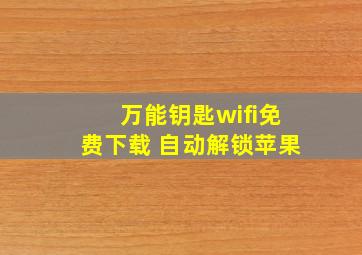 万能钥匙wifi免费下载 自动解锁苹果